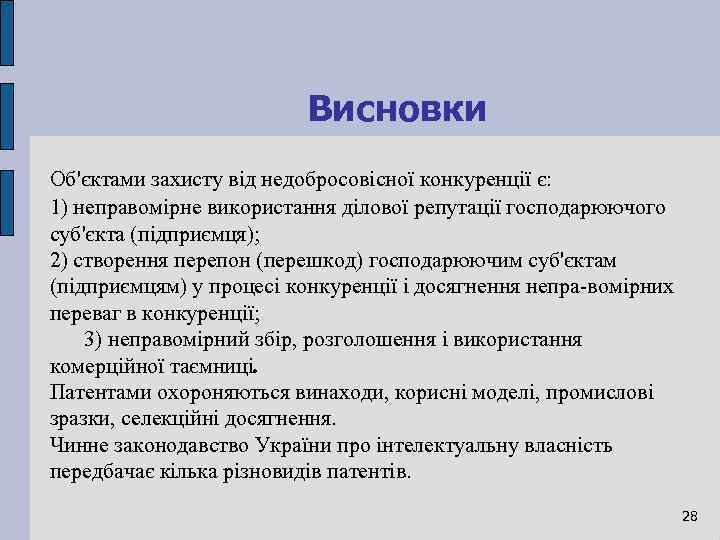 Висновки

Об'єктами захисту від недобросовісної конкуренції є:
1) неправомірне використання ділової репутації господарюючого суб'єкта (підприємця);
2) створення перепон (перешкод) господарюючим суб'єктам (підприємцям) у процесі конкуренції і досягнення непра-вомірних переваг в конкуренції;
3) неправомірний збір, розголошення і використання комерційної таємниці.
Патентами охороняються винаходи, корисні моделі, промислові зразки, селекційні досягнення.
Чинне законодавство України про інтелектуальну власність передбачає кілька різновидів патентів.

28